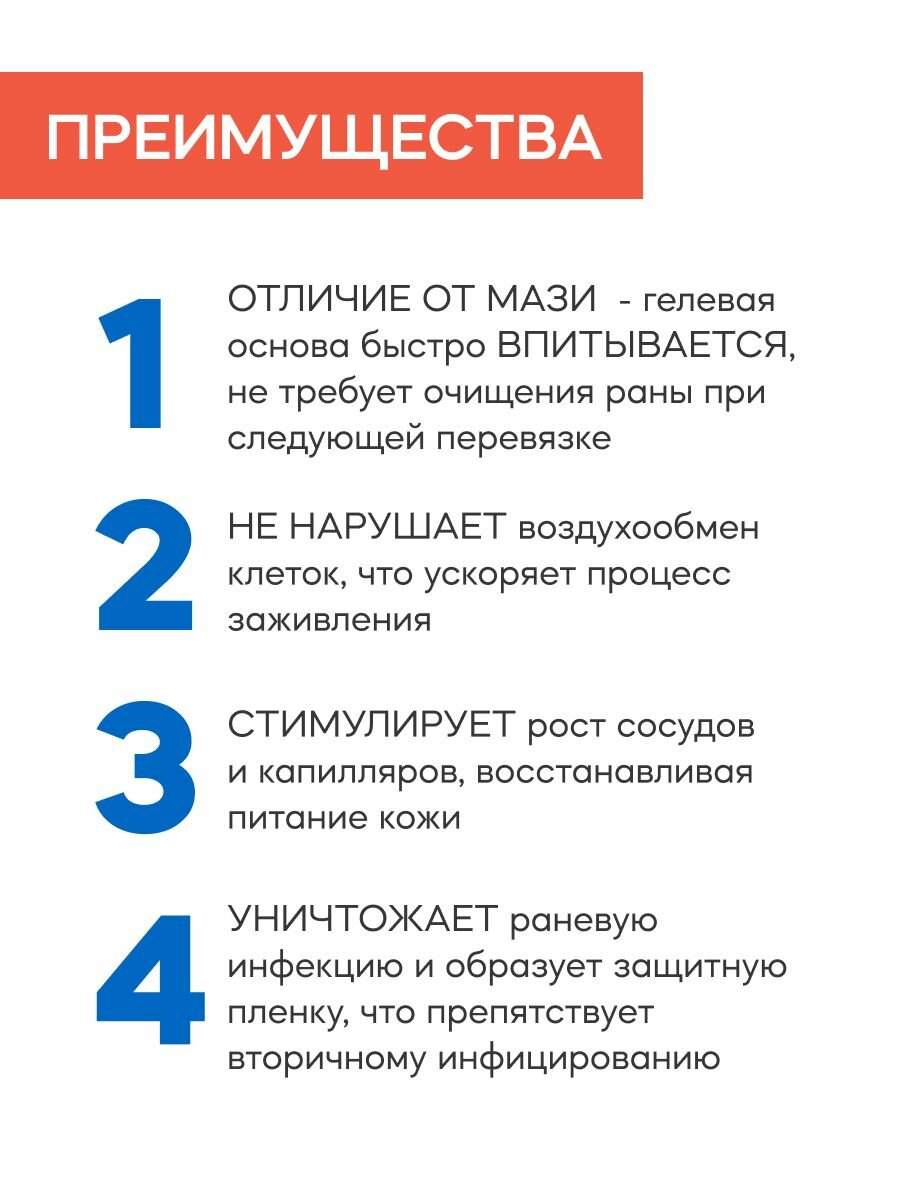 ПРЕИМУЩЕСТВА

1 ОТЛИЧИЕ ОТ МАЗИ - гелевая основа быстро ВПИТЫВАЕТСЯ, не требует очищения раны при следующей перевязке

2 НЕ НАРУШАЕТ воздухообмен клеток, что ускоряет процесс заживления

3 СТИМУЛИРУЕТ рост сосудов и капилляров, восстанавливая питание кожи

4 УНИЧТОЖАЕТ раневую инфекцию и образует защитную пленку, что препятствует вторичному инфицированию